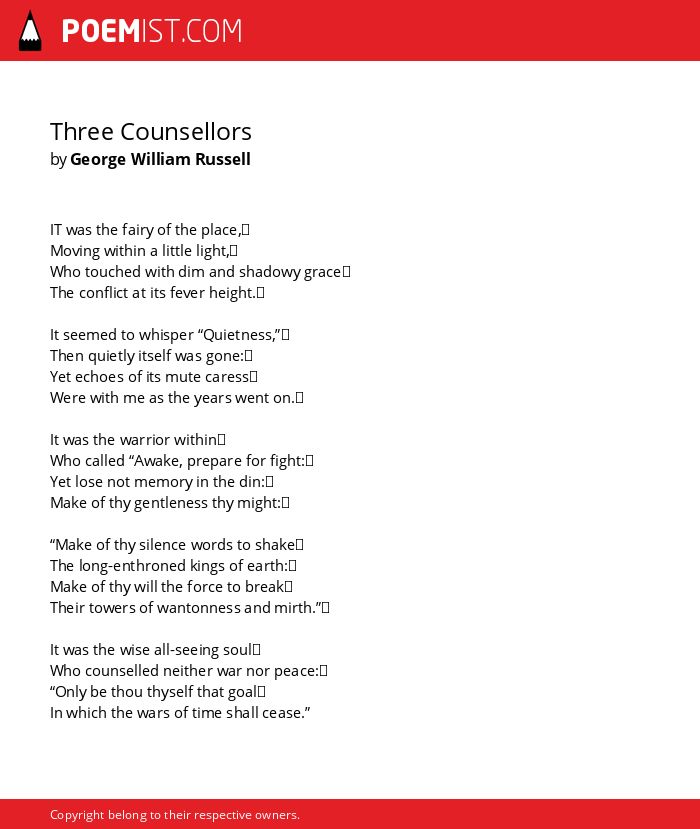 POEMIST.COM

Three Counsellors
by George William Russell

IT was the fairy of the place,
Moving within a little light,
Who touched with dim and shadowy grace
The conflict at its fever height.

It seemed to whisper “Quietness,”
Then quietly itself was gone:
Yet echoes of its mute caress
Were with me as the years went on.

It was the warrior within
Who called “Awake, prepare for fight:
Yet lose not memory in the din:
Make of thy gentleness thy might:

“Make of thy silence words to shake
The long-enthroned kings of earth:
Make of thy will the force to break
Their towers of wantonness and mirth.”

It was the wise all-seeing soul
Who counselled neither war nor peace:
“Only be thou thyself that goal
In which the wars of time shall cease.”

Copyright belong to their respective owners.